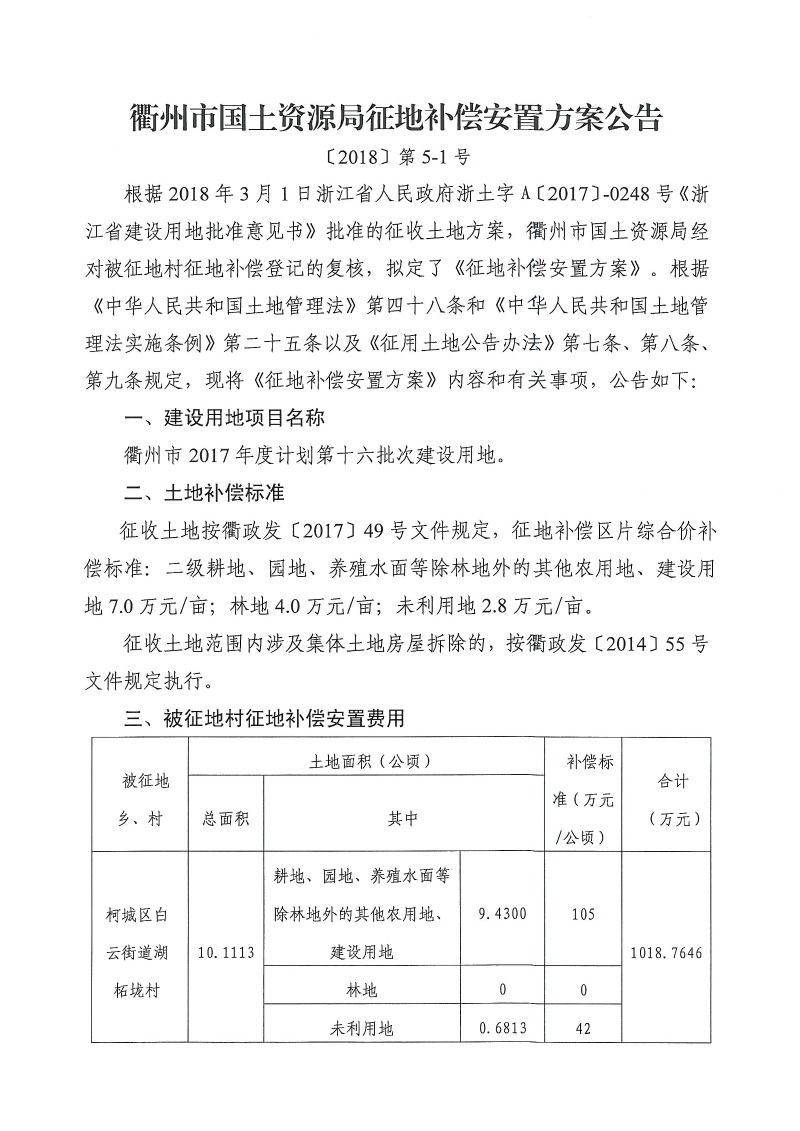 衢州市国土资源局征地补偿安置方案公告

〔2018〕第 5-1 号

根据 2018 年 3 月 1 日浙江省人民政府浙土字 A〔2017〕-0248 号《浙江省建设用地批准意见书》批准的征收土地方案，衢州市国土资源局经对被征地村征地补偿登记的复核，拟定了《征地补偿安置方案》。根据《中华人民共和国土地管理法》第四十八条和《中华人民共和国土地管理法实施条例》第二十五条以及《征用土地公告办法》第七条、第八条、第九条规定，现将《征地补偿安置方案》内容和有关事项，公告如下：

一、建设用地项目名称

衢州市 2017 年度计划第十六批次建设用地。

二、土地补偿标准

征收土地按衢政发〔2017〕49 号文件规定，征地补偿区片综合价补偿标准：二级耕地、园地、养殖水面等除林地外的其他农用地、建设用地 7.0 万元/亩；林地 4.0 万元/亩；未利用地 2.8 万元/亩。

征收土地范围内涉及集体土地房屋拆除的，按衢政发〔2014〕55 号文件规定执行。

三、被征地村征地补偿安置费用

| 被征地乡、村 | 土地面积（公顷） | | | 补偿标准（万元/公顷） | 合计（万元） |
|---|---|---|---|---|---|
| | 总面积 | 其中 | | | |
| 柯城区白云街道湖柘垅村 | 10.1113 | 耕地、园地、养殖水面等除林地外的其他农用地、建设用地 | 9.4300 | 105 | 1018.7646 |
| | | 林地 | 0 | 0 | |
| | | 未利用地 | 0.6813 | 42 | |